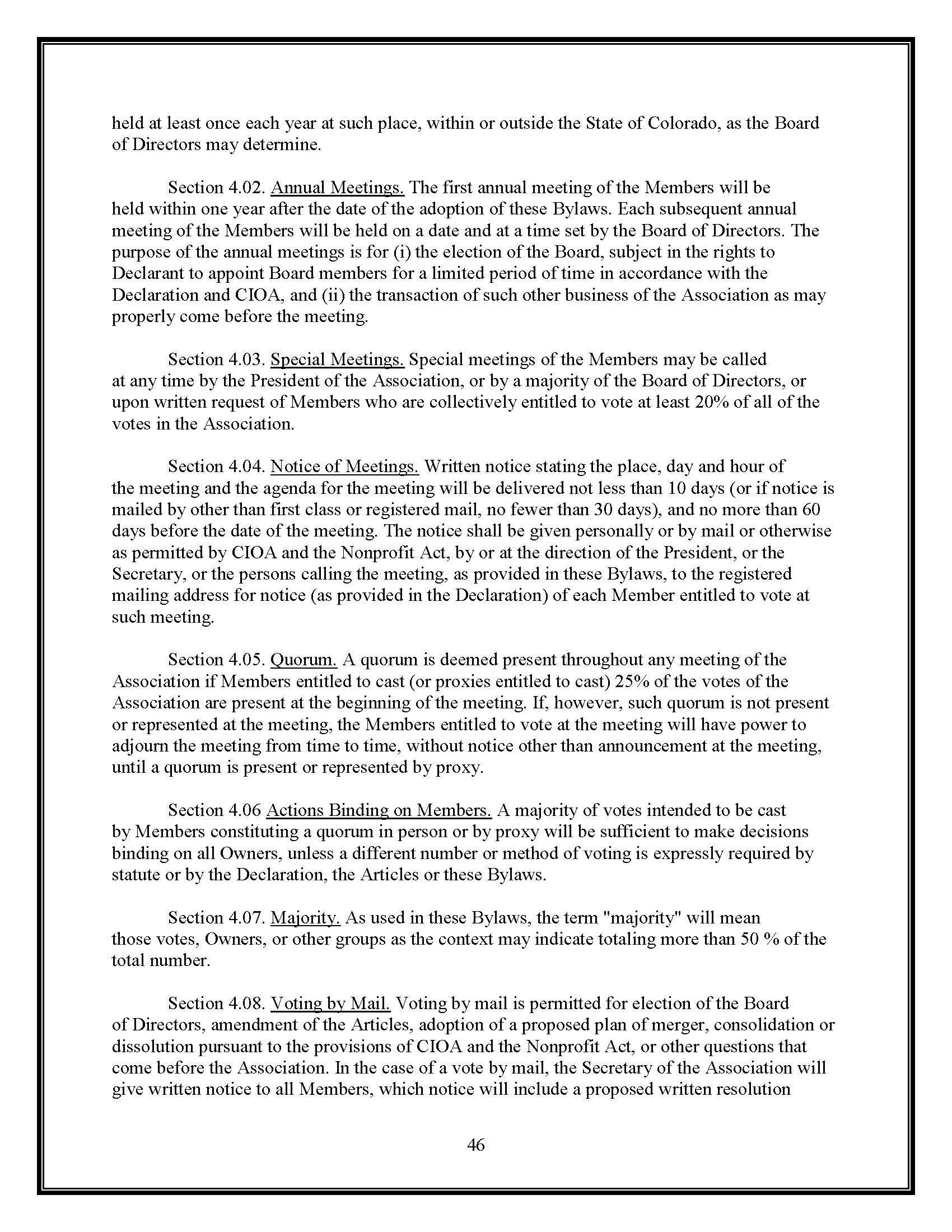 held at least once each year at such place, within or outside the State of Colorado, as the Board of Directors may determine.

Section 4.02. Annual Meetings. The first annual meeting of the Members will be held within one year after the date of the adoption of these Bylaws. Each subsequent annual meeting of the Members will be held on a date and at a time set by the Board of Directors. The purpose of the annual meetings is for (i) the election of the Board, subject in the rights to Declarant to appoint Board members for a limited period of time in accordance with the Declaration and CIOA, and (ii) the transaction of such other business of the Association as may properly come before the meeting.

Section 4.03. Special Meetings. Special meetings of the Members may be called at any time by the President of the Association, or by a majority of the Board of Directors, or upon written request of Members who are collectively entitled to vote at least 20% of all of the votes in the Association.

Section 4.04. Notice of Meetings. Written notice stating the place, day and hour of the meeting and the agenda for the meeting will be delivered not less than 10 days (or if notice is mailed by other than first class or registered mail, no fewer than 30 days), and no more than 60 days before the date of the meeting. The notice shall be given personally or by mail or otherwise as permitted by CIOA and the Nonprofit Act, by or at the direction of the President, or the Secretary, or the persons calling the meeting, as provided in these Bylaws, to the registered mailing address for notice (as provided in the Declaration) of each Member entitled to vote at such meeting.

Section 4.05. Quorum. A quorum is deemed present throughout any meeting of the Association if Members entitled to cast (or proxies entitled to cast) 25% of the votes of the Association are present at the beginning of the meeting. If, however, such quorum is not present or represented at the meeting, the Members entitled to vote at the meeting will have power to adjourn the meeting from time to time, without notice other than announcement at the meeting, until a quorum is present or represented by proxy.

Section 4.06 Actions Binding on Members. A majority of votes intended to be cast by Members constituting a quorum in person or by proxy will be sufficient to make decisions binding on all Owners, unless a different number or method of voting is expressly required by statute or by the Declaration, the Articles or these Bylaws.

Section 4.07. Majority. As used in these Bylaws, the term "majority" will mean those votes, Owners, or other groups as the context may indicate totaling more than 50 % of the total number.

Section 4.08. Voting by Mail. Voting by mail is permitted for election of the Board of Directors, amendment of the Articles, adoption of a proposed plan of merger, consolidation or dissolution pursuant to the provisions of CIOA and the Nonprofit Act, or other questions that come before the Association. In the case of a vote by mail, the Secretary of the Association will give written notice to all Members, which notice will include a proposed written resolution

46